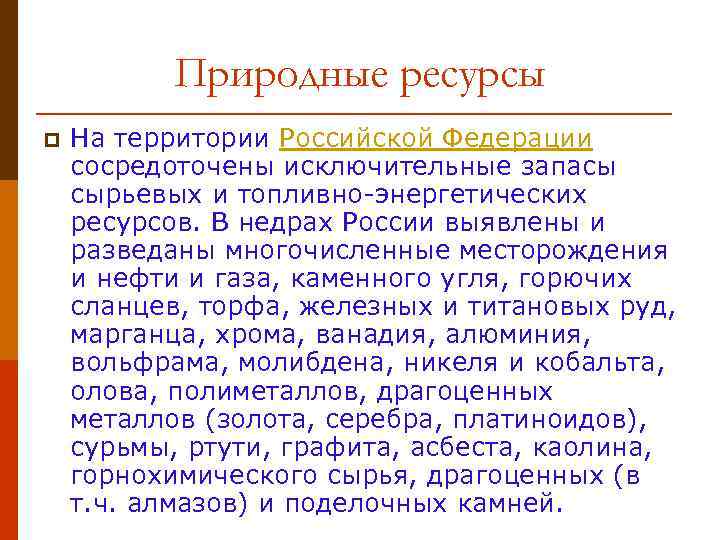 Природные ресурсы

На территории Российской Федерации сосредоточены исключительные запасы сырьевых и топливно-энергетических ресурсов. В недрах России выявлены и разведаны многочисленные месторождения и нефти и газа, каменного угля, горючих сланцев, торфа, железных и титановых руд, марганца, хрома, ванадия, алюминия, вольфрама, молибдена, никеля и кобальта, олова, полиметаллов, драгоценных металлов (золота, серебра, платиноидов), сурьмы, ртути, графита, асбеста, каолина, горнохимического сырья, драгоценных (в т.ч. алмазов) и поделочных камней.